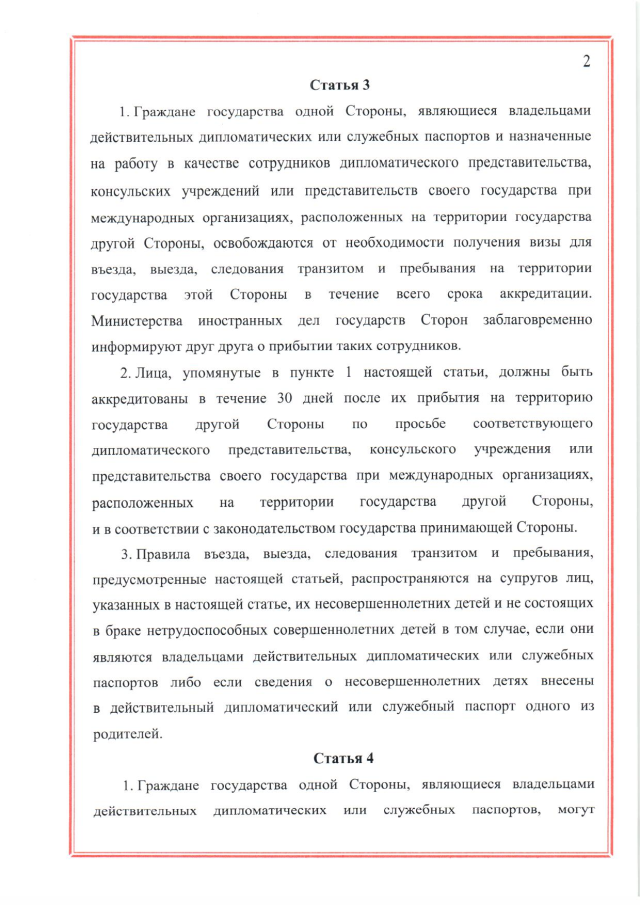 2

Статья 3

1. Граждане государства одной Стороны, являющиеся владельцами действительных дипломатических или служебных паспортов и назначенные на работу в качестве сотрудников дипломатического представительства, консульских учреждений или представительств своего государства при международных организациях, расположенных на территории государства другой Стороны, освобождаются от необходимости получения визы для въезда, выезда, следования транзитом и пребывания на территории государства этой Стороны в течение всего срока аккредитации. Министерства иностранных дел государств Сторон заблаговременно информируют друг друга о прибытии таких сотрудников.

2. Лица, упомянутые в пункте 1 настоящей статьи, должны быть аккредитованы в течение 30 дней после их прибытия на территорию государства другой Стороны по просьбе соответствующего дипломатического представительства, консульского учреждения или представительства своего государства при международных организациях, расположенных на территории государства другой Стороны, и в соответствии с законодательством государства принимающей Стороны.

3. Правила въезда, выезда, следования транзитом и пребывания, предусмотренные настоящей статьей, распространяются на супругов лиц, указанных в настоящей статье, их несовершеннолетних детей и не состоящих в браке нетрудоспособных совершеннолетних детей в том случае, если они являются владельцами действительных дипломатических или служебных паспортов либо если сведения о несовершеннолетних детях внесены в действительный дипломатический или служебный паспорт одного из родителей.

Статья 4

1. Граждане государства одной Стороны, являющиеся владельцами действительных дипломатических или служебных паспортов, могут